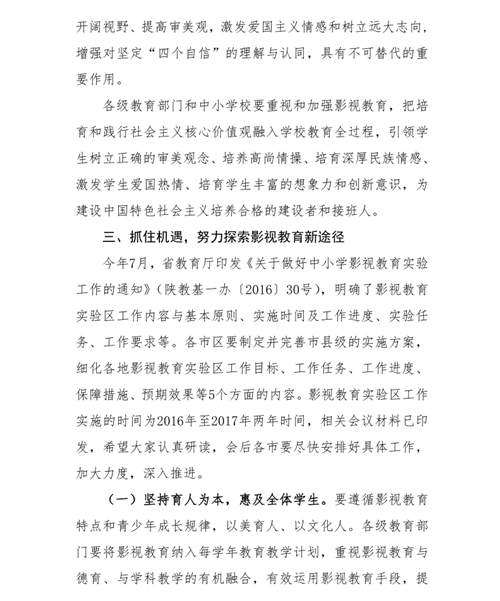 开阔视野、提高审美观，激发爱国主义情感和树立远大志向，增强对坚定“四个自信”的理解与认同，具有不可替代的重要作用。

各级教育部门和中小学校要重视和加强影视教育，把培育和践行社会主义核心价值观融入学校教育全过程，引领学生树立正确的审美观念、培养高尚情操、培育深厚民族情感、激发学生爱国热情、培育学生丰富的想象力和创新意识，为建设中国特色社会主义培养合格的建设者和接班人。

三、抓住机遇，努力探索影视教育新途径

今年7月，省教育厅印发《关于做好中小学影视教育实验工作的通知》(陕教基一办〔2016〕30号)，明确了影视教育实验区工作内容与基本原则、实施时间及工作进度、实验任务、工作要求等。各市区要制定并完善市县级的实施方案，细化各地影视教育实验区工作目标、工作任务、工作进度、保障措施、预期效果等5个方面的内容。影视教育实验区工作实施的时间为2016年至2017年两年时间，相关会议材料已印发，希望大家认真研读，会后各市要尽快安排好具体工作，加大力度，深入推进。

（一）坚持育人为本，惠及全体学生。要遵循影视教育特点和青少年成长规律，以美育人、以文化人。各级教育部门要将影视教育纳入每学年教育教学计划，重视影视教育与德育、与学科教学的有机融合，有效运用影视教育手段，提